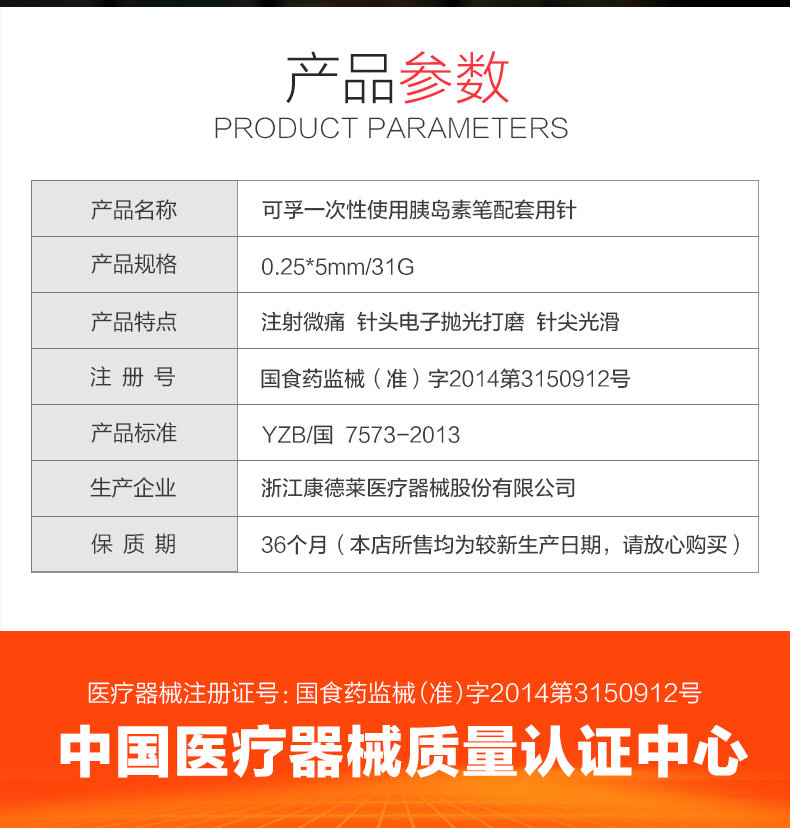 产品参数
PRODUCT PARAMETERS

| 产品名称 | 可孚一次性使用胰岛素笔配套用针 |
|---|---|
| 产品规格 | 0.25*5mm/31G |
| 产品特点 | 注射微痛 针头电子抛光打磨 针尖光滑 |
| 注 册 号 | 国食药监械（准）字2014第3150912号 |
| 产品标准 | YZB/国 7573-2013 |
| 生产企业 | 浙江康德莱医疗器械股份有限公司 |
| 保 质 期 | 36个月（本店所售均为较新生产日期，请放心购买） |

医疗器械注册证号：国食药监械（准）字2014第3150912号
中国医疗器械质量认证中心